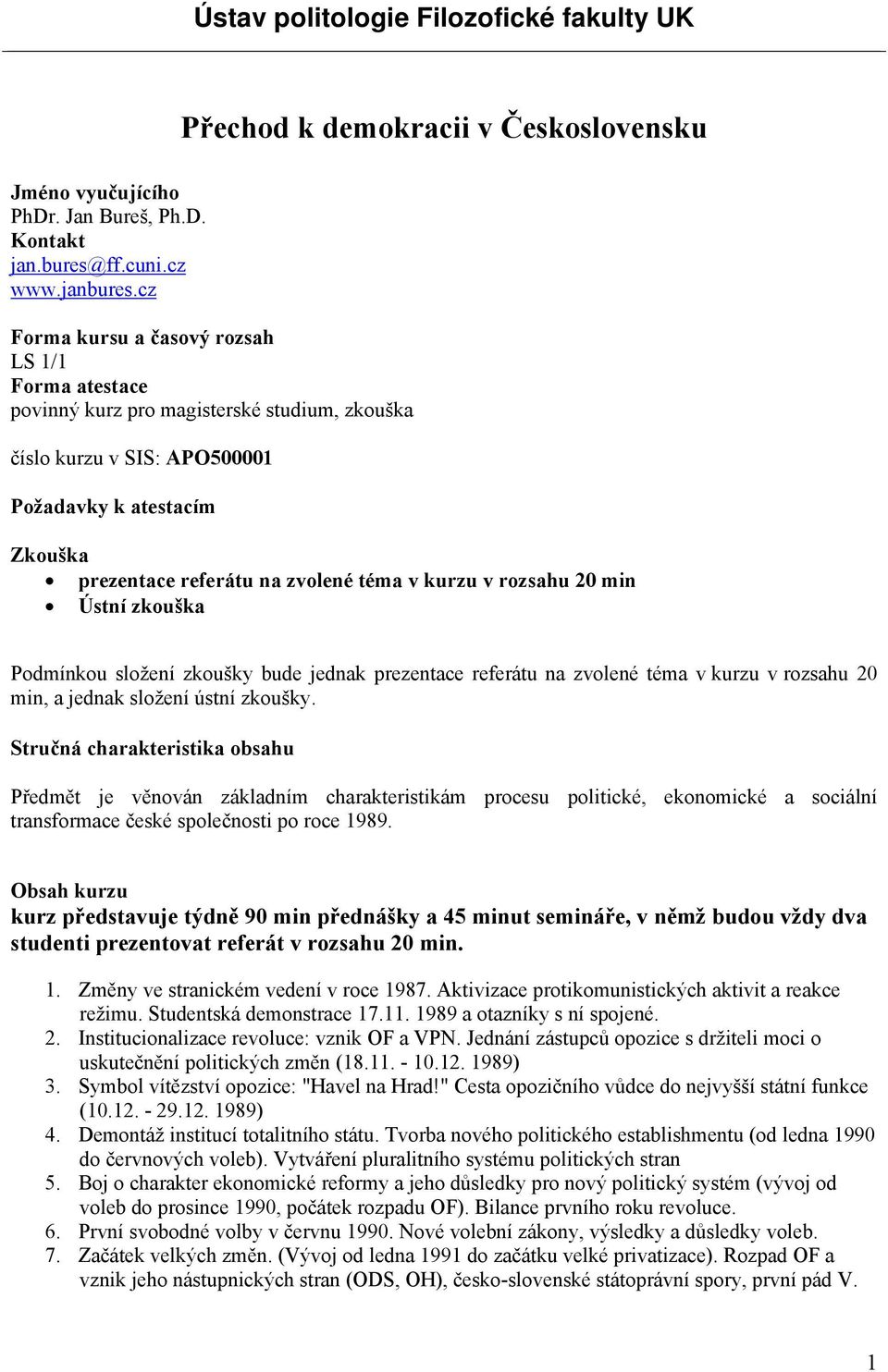 Ústav politologie Filozofické fakulty UK

Přechod k demokracii v Československu

Jméno vyučujícího
PhDr. Jan Bureš, Ph.D.
Kontakt
jan.bures@ff.cuni.cz
www.janbures.cz

Forma kursu a časový rozsah
LS 1/1
Forma atestace
povinný kurz pro magisterské studium, zkouška

číslo kurzu v SIS: APO500001

Požadavky k atestacím

Zkouška
• prezentace referátu na zvolené téma v kurzu v rozsahu 20 min
• Ústní zkouška

Podmínkou složení zkoušky bude jednak prezentace referátu na zvolené téma v kurzu v rozsahu 20 min, a jednak složení ústní zkoušky.

Stručná charakteristika obsahu

Předmět je věnován základním charakteristikám procesu politické, ekonomické a sociální transformace české společnosti po roce 1989.

Obsah kurzu
kurz představuje týdně 90 min přednášky a 45 minut semináře, v němž budou vždy dva studenti prezentovat referát v rozsahu 20 min.

1. Změny ve stranickém vedení v roce 1987. Aktivizace protikomunistických aktivit a reakce režimu. Studentská demonstrace 17.11. 1989 a otazníky s ní spojené.
2. Institucionalizace revoluce: vznik OF a VPN. Jednání zástupců opozice s držiteli moci o uskutečnění politických změn (18.11. - 10.12. 1989)
3. Symbol vítězství opozice: "Havel na Hrad!" Cesta opozičního vůdce do nejvyšší státní funkce (10.12. - 29.12. 1989)
4. Demontáž institucí totalitního státu. Tvorba nového politického establishmentu (od ledna 1990 do červnových voleb). Vytváření pluralitního systému politických stran
5. Boj o charakter ekonomické reformy a jeho důsledky pro nový politický systém (vývoj od voleb do prosince 1990, počátek rozpadu OF). Bilance prvního roku revoluce.
6. První svobodné volby v červnu 1990. Nové volební zákony, výsledky a důsledky voleb.
7. Začátek velkých změn. (Vývoj od ledna 1991 do začátku velké privatizace). Rozpad OF a vznik jeho nástupnických stran (ODS, OH), česko-slovenské státoprávní spory, první pád V.

1